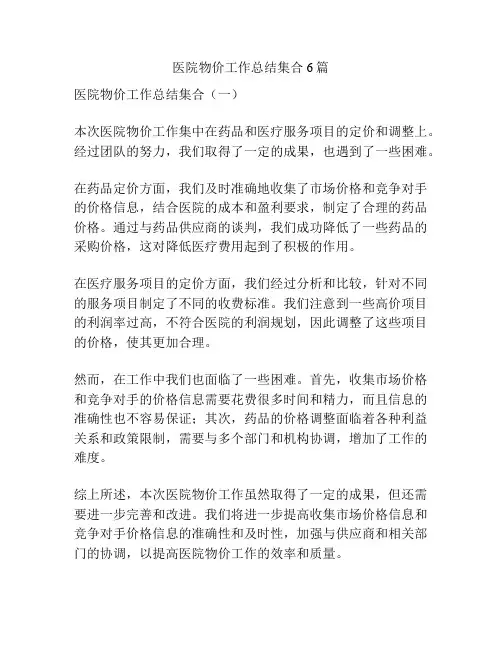 医院物价工作总结集合6篇

医院物价工作总结集合（一）

本次医院物价工作集中在药品和医疗服务项目的定价和调整上。经过团队的努力，我们取得了一定的成果，也遇到了一些困难。

在药品定价方面，我们及时准确地收集了市场价格和竞争对手的价格信息，结合医院的成本和盈利要求，制定了合理的药品价格。通过与药品供应商的谈判，我们成功降低了一些药品的采购价格，这对降低医疗费用起到了积极的作用。

在医疗服务项目的定价方面，我们经过分析和比较，针对不同的服务项目制定了不同的收费标准。我们注意到一些高价项目的利润率过高，不符合医院的利润规划，因此调整了这些项目的价格，使其更加合理。

然而，在工作中我们也面临了一些困难。首先，收集市场价格和竞争对手的价格信息需要花费很多时间和精力，而且信息的准确性也不容易保证；其次，药品的价格调整面临着各种利益关系和政策限制，需要与多个部门和机构协调，增加了工作的难度。

综上所述，本次医院物价工作虽然取得了一定的成果，但还需要进一步完善和改进。我们将进一步提高收集市场价格信息和竞争对手价格信息的准确性和及时性，加强与供应商和相关部门的协调，以提高医院物价工作的效率和质量。